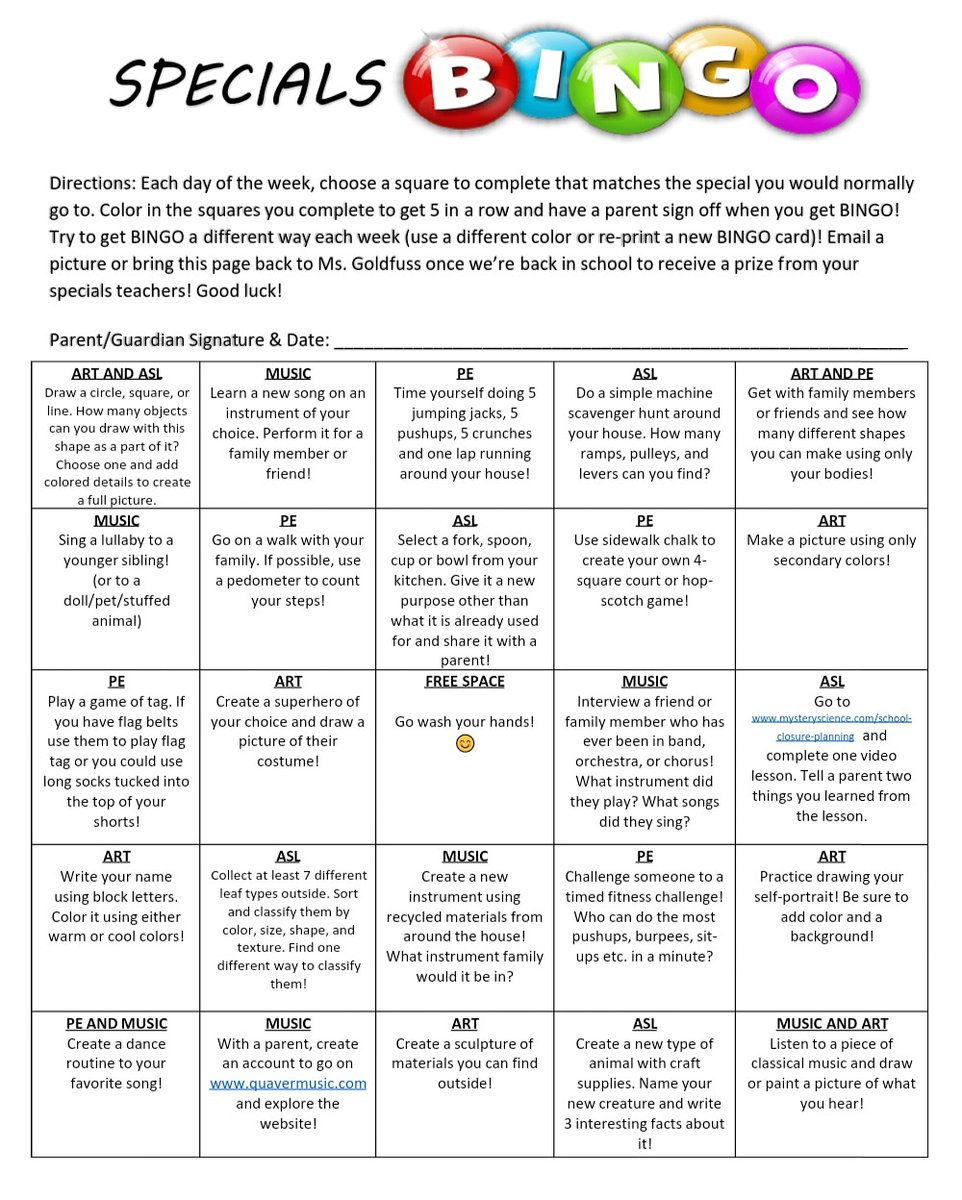 SPECIALS BINGO

Directions: Each day of the week, choose a square to complete that matches the special you would normally go to. Color in the squares you complete to get 5 in a row and have a parent sign off when you get BINGO! Try to get BINGO a different way each week (use a different color or re-print a new BINGO card)! Email a picture or bring this page back to Ms. Goldfuss once we're back in school to receive a prize from your specials teachers! Good luck!

Parent/Guardian Signature & Date: ____

| ART AND ASL Draw a circle, square, or line. How many objects can you draw with this shape as a part of it? Choose one and add colored details to create a full picture. | MUSIC Learn a new song on an instrument of your choice. Perform it for a family member or friend! | PE Time yourself doing 5 jumping jacks, 5 pushups, 5 crunches and one lap running around your house! | ASL Do a simple machine scavenger hunt around your house. How many ramps, pulleys, and levers can you find? | ART AND PE Get with family members or friends and see how many different shapes you can make using only your bodies! |
|---|---|---|---|---|
| MUSIC Sing a lullaby to a younger sibling! (or to a doll/pet/stuffed animal) | PE Go on a walk with your family. If possible, use a pedometer to count your steps! | ASL Select a fork, spoon, cup or bowl from your kitchen. Give it a new purpose other than what it is already used for and share it with a parent! | PE Use sidewalk chalk to create your own 4-square court or hop-scotch game! | ART Make a picture using only secondary colors! |
| PE Play a game of tag. If you have flag belts use them to play flag tag or you could use long socks tucked into the top of your shorts! | ART Create a superhero of your choice and draw a picture of their costume! | FREE SPACE Go wash your hands! 😊 | MUSIC Interview a friend or family member who has ever been in band, orchestra, or chorus! What instrument did they play? What songs did they sing? | ASL Go to www.mysteryscience.com/school-closure-planning and complete one video lesson. Tell a parent two things you learned from the lesson. |
| ART Write your name using block letters. Color it using either warm or cool colors! | ASL Collect at least 7 different leaf types outside. Sort and classify them by color, size, shape, and texture. Find one different way to classify them! | MUSIC Create a new instrument using recycled materials from around the house! What instrument family would it be in? | PE Challenge someone to a timed fitness challenge! Who can do the most pushups, burpees, sit-ups etc. in a minute? | ART Practice drawing your self-portrait! Be sure to add color and a background! |
| PE AND MUSIC Create a dance routine to your favorite song! | MUSIC With a parent, create an account to go on www.quavermusic.com and explore the website! | ART Create a sculpture of materials you can find outside! | ASL Create a new type of animal with craft supplies. Name your new creature and write 3 interesting facts about it! | MUSIC AND ART Listen to a piece of classical music and draw or paint a picture of what you hear! |